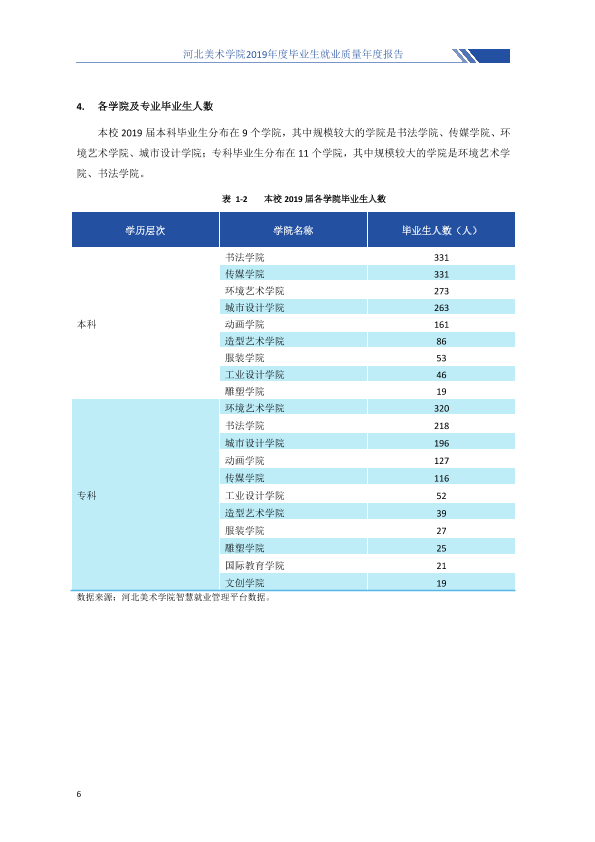 河北美术学院2019年度毕业生就业质量年度报告

4. 各学院及专业毕业生人数

本校2019届本科毕业生分布在9个学院，其中规模较大的学院是书法学院、传媒学院、环境艺术学院、城市设计学院；专科毕业生分布在11个学院，其中规模较大的学院是环境艺术学院、书法学院。

表 1-2 本校2019届各学院毕业生人数

| 学历层次 | 学院名称 | 毕业生人数（人） |
|---|---|---|
| 本科 | 书法学院 | 331 |
| | 传媒学院 | 331 |
| | 环境艺术学院 | 273 |
| | 城市设计学院 | 263 |
| | 动画学院 | 161 |
| | 造型艺术学院 | 86 |
| | 服装学院 | 53 |
| | 工业设计学院 | 46 |
| | 雕塑学院 | 19 |
| 专科 | 环境艺术学院 | 320 |
| | 书法学院 | 218 |
| | 城市设计学院 | 196 |
| | 动画学院 | 127 |
| | 传媒学院 | 116 |
| | 工业设计学院 | 52 |
| | 造型艺术学院 | 39 |
| | 服装学院 | 27 |
| | 雕塑学院 | 25 |
| | 国际教育学院 | 21 |
| | 文创学院 | 19 |

数据来源：河北美术学院智慧就业管理平台数据。

6